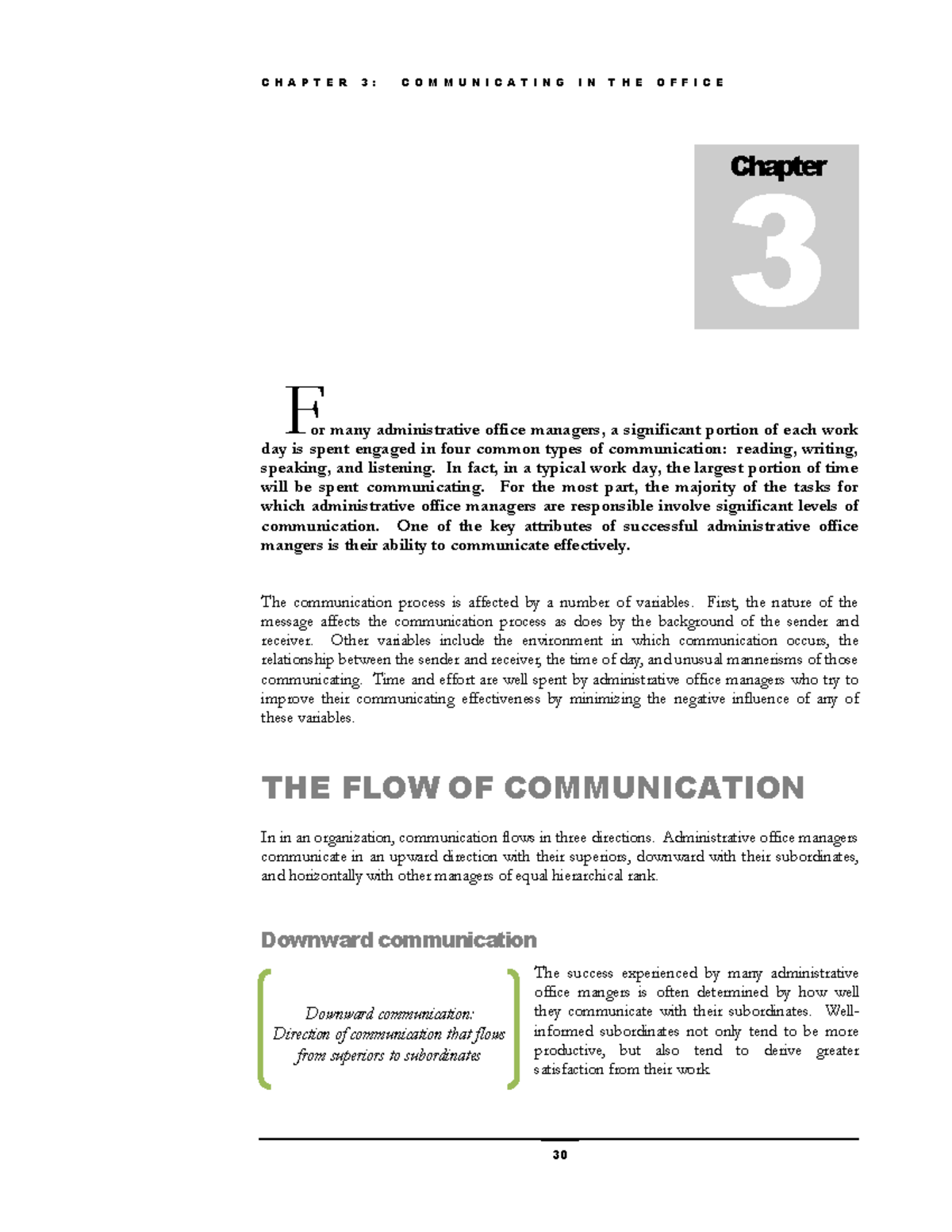 CHAPTER 3: COMMUNICATING IN THE OFFICE

Chapter
3

For many administrative office managers, a significant portion of each work day is spent engaged in four common types of communication: reading, writing, speaking, and listening. In fact, in a typical work day, the largest portion of time will be spent communicating. For the most part, the majority of the tasks for which administrative office managers are responsible involve significant levels of communication. One of the key attributes of successful administrative office mangers is their ability to communicate effectively.

The communication process is affected by a number of variables. First, the nature of the message affects the communication process as does by the background of the sender and receiver. Other variables include the environment in which communication occurs, the relationship between the sender and receiver, the time of day, and unusual mannerisms of those communicating. Time and effort are well spent by administrative office managers who try to improve their communicating effectiveness by minimizing the negative influence of any of these variables.

THE FLOW OF COMMUNICATION

In in an organization, communication flows in three directions. Administrative office managers communicate in an upward direction with their superiors, downward with their subordinates, and horizontally with other managers of equal hierarchical rank.

Downward communication

Downward communication: Direction of communication that flows from superiors to subordinates

The success experienced by many administrative office mangers is often determined by how well they communicate with their subordinates. Well-informed subordinates not only tend to be more productive, but also tend to derive greater satisfaction from their work.

30